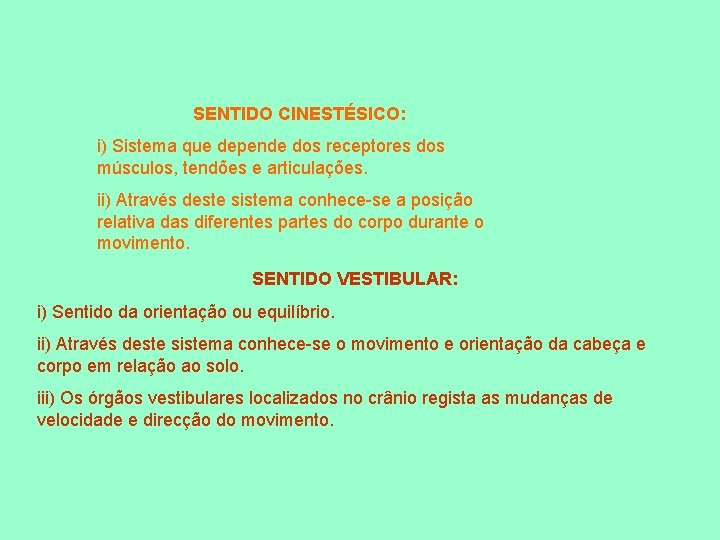 SENTIDO CINESTÉSICO:

i) Sistema que depende dos receptores dos músculos, tendões e articulações.

ii) Através deste sistema conhece-se a posição relativa das diferentes partes do corpo durante o movimento.

SENTIDO VESTIBULAR:

i) Sentido da orientação ou equilíbrio.

ii) Através deste sistema conhece-se o movimento e orientação da cabeça e corpo em relação ao solo.

iii) Os órgãos vestibulares localizados no crânio regista as mudanças de velocidade e direcção do movimento.